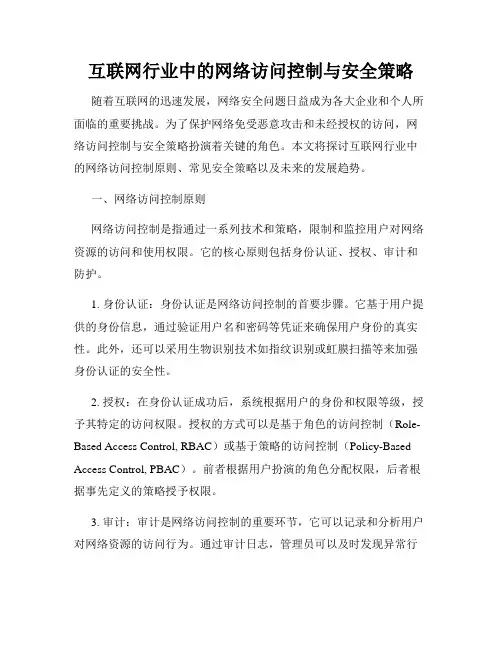 互联网行业中的网络访问控制与安全策略

随着互联网的迅速发展，网络安全问题日益成为各大企业和个人所面临的重要挑战。为了保护网络免受恶意攻击和未经授权的访问，网络访问控制与安全策略扮演着关键的角色。本文将探讨互联网行业中的网络访问控制原则、常见安全策略以及未来的发展趋势。

一、网络访问控制原则

网络访问控制是指通过一系列技术和策略，限制和监控用户对网络资源的访问和使用权限。它的核心原则包括身份认证、授权、审计和防护。

1. 身份认证：身份认证是网络访问控制的首要步骤。它基于用户提供的身份信息，通过验证用户名和密码等凭证来确保用户身份的真实性。此外，还可以采用生物识别技术如指纹识别或虹膜扫描等来加强身份认证的安全性。

2. 授权：在身份认证成功后，系统根据用户的身份和权限等级，授予其特定的访问权限。授权的方式可以是基于角色的访问控制（Role-Based Access Control, RBAC）或基于策略的访问控制（Policy-Based Access Control, PBAC）。前者根据用户扮演的角色分配权限，后者根据事先定义的策略授予权限。

3. 审计：审计是网络访问控制的重要环节，它可以记录和分析用户对网络资源的访问行为。通过审计日志，管理员可以及时发现异常行